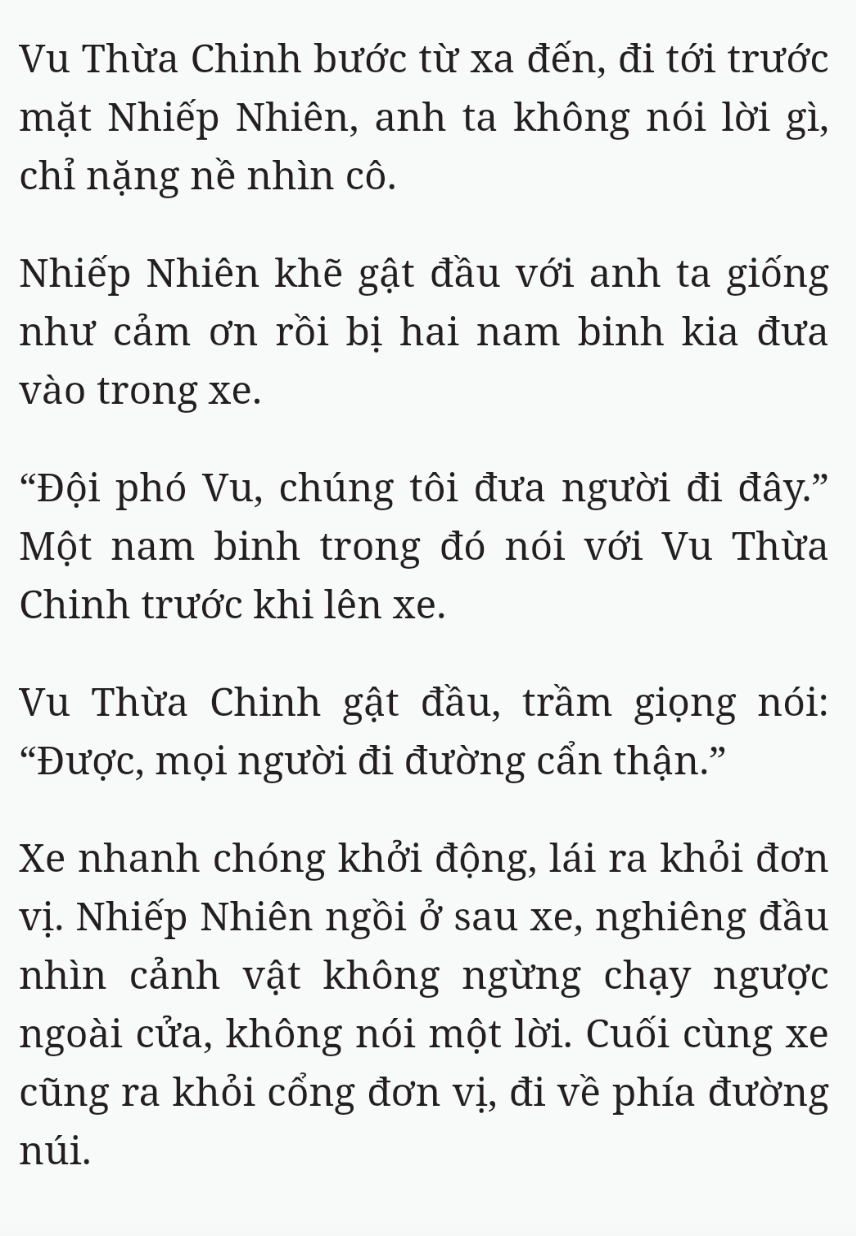 Vu Thừa Chinh bước từ xa đến, đi tới trước mặt Nhiếp Nhiên, anh ta không nói lời gì, chỉ nặng nề nhìn cô.

Nhiếp Nhiên khẽ gật đầu với anh ta giống như cảm ơn rồi bị hai nam binh kia đưa vào trong xe.

“Đội phó Vu, chúng tôi đưa người đi đây.” Một nam binh trong đó nói với Vu Thừa Chinh trước khi lên xe.

Vu Thừa Chinh gật đầu, trầm giọng nói: “Được, mọi người đi đường cẩn thận.”

Xe nhanh chóng khởi động, lái ra khỏi đơn vị. Nhiếp Nhiên ngồi ở sau xe, nghiêng đầu nhìn cảnh vật không ngừng chạy ngược ngoài cửa, không nói một lời. Cuối cùng xe cũng ra khỏi cổng đơn vị, đi về phía đường núi.